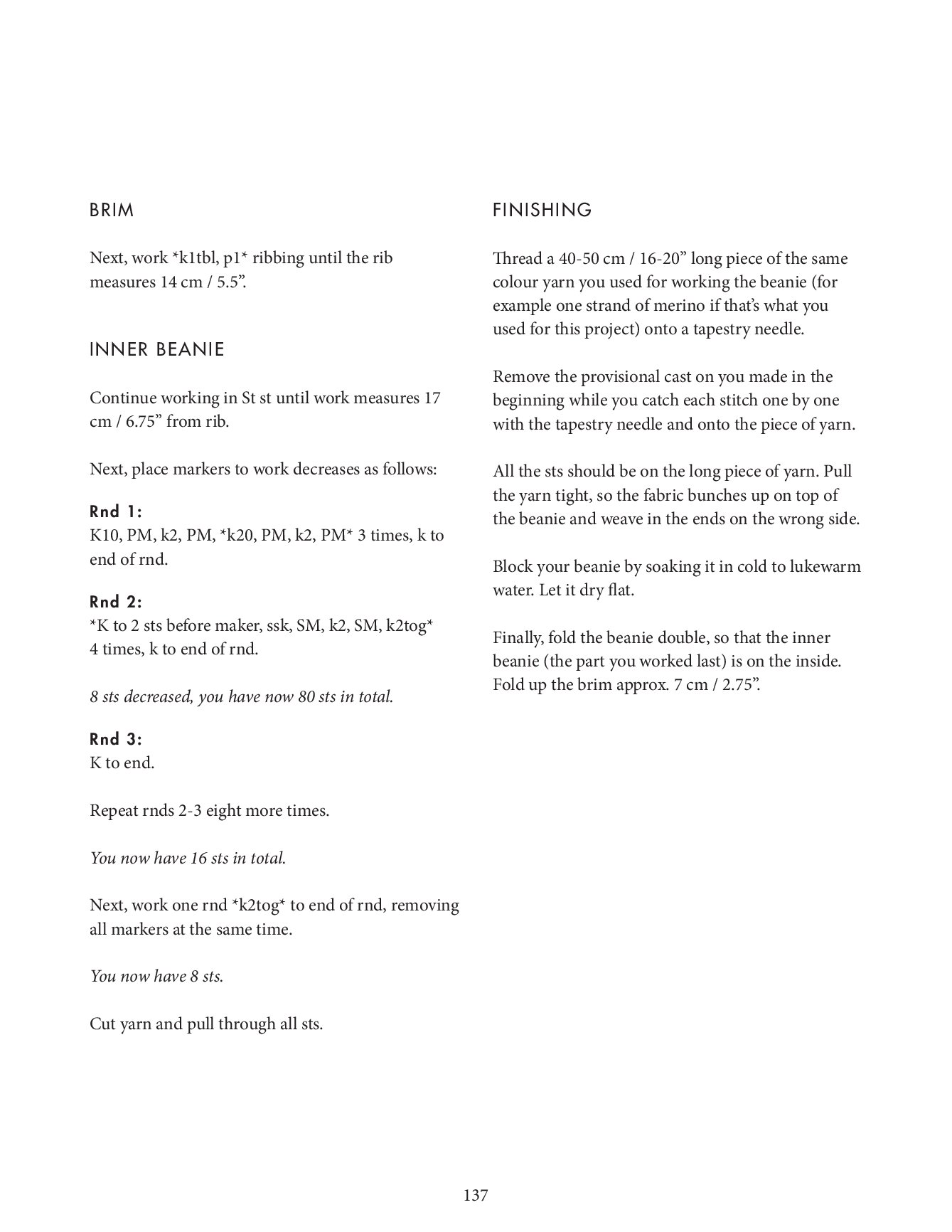 BRIM

Next, work *k1tbl, p1* ribbing until the rib measures 14 cm / 5.5”.

INNER BEANIE

Continue working in St st until work measures 17 cm / 6.75” from rib.

Next, place markers to work decreases as follows:

Rnd 1:
K10, PM, k2, PM, *k20, PM, k2, PM* 3 times, k to end of rnd.

Rnd 2:
*K to 2 sts before maker, ssk, SM, k2, SM, k2tog* 4 times, k to end of rnd.

8 sts decreased, you have now 80 sts in total.

Rnd 3:
K to end.

Repeat rnds 2-3 eight more times.

You now have 16 sts in total.

Next, work one rnd *k2tog* to end of rnd, removing all markers at the same time.

You now have 8 sts.

Cut yarn and pull through all sts.

FINISHING

Thread a 40-50 cm / 16-20” long piece of the same colour yarn you used for working the beanie (for example one strand of merino if that’s what you used for this project) onto a tapestry needle.

Remove the provisional cast on you made in the beginning while you catch each stitch one by one with the tapestry needle and onto the piece of yarn.

All the sts should be on the long piece of yarn. Pull the yarn tight, so the fabric bunches up on top of the beanie and weave in the ends on the wrong side.

Block your beanie by soaking it in cold to lukewarm water. Let it dry flat.

Finally, fold the beanie double, so that the inner beanie (the part you worked last) is on the inside. Fold up the brim approx. 7 cm / 2.75”.

137